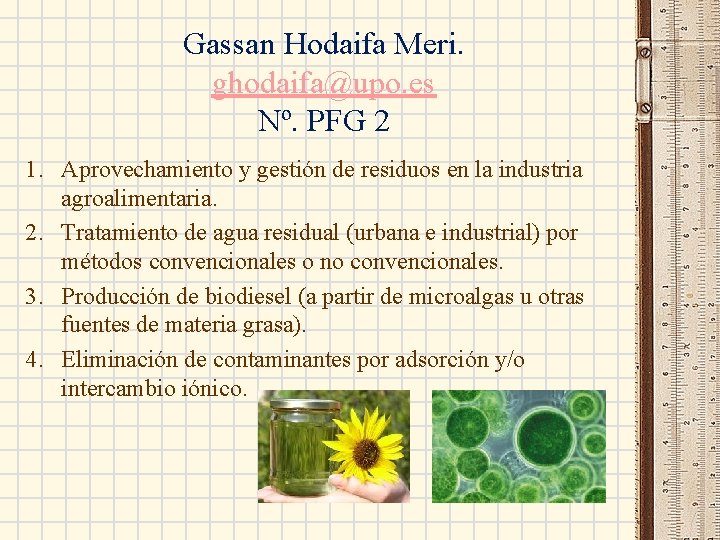 Gassan Hodaifa Meri.
ghodaifa@upo.es
Nº. PFG 2

1. Aprovechamiento y gestión de residuos en la industria agroalimentaria.
2. Tratamiento de agua residual (urbana e industrial) por métodos convencionales o no convencionales.
3. Producción de biodiesel (a partir de microalgas u otras fuentes de materia grasa).
4. Eliminación de contaminantes por adsorción y/o intercambio iónico.